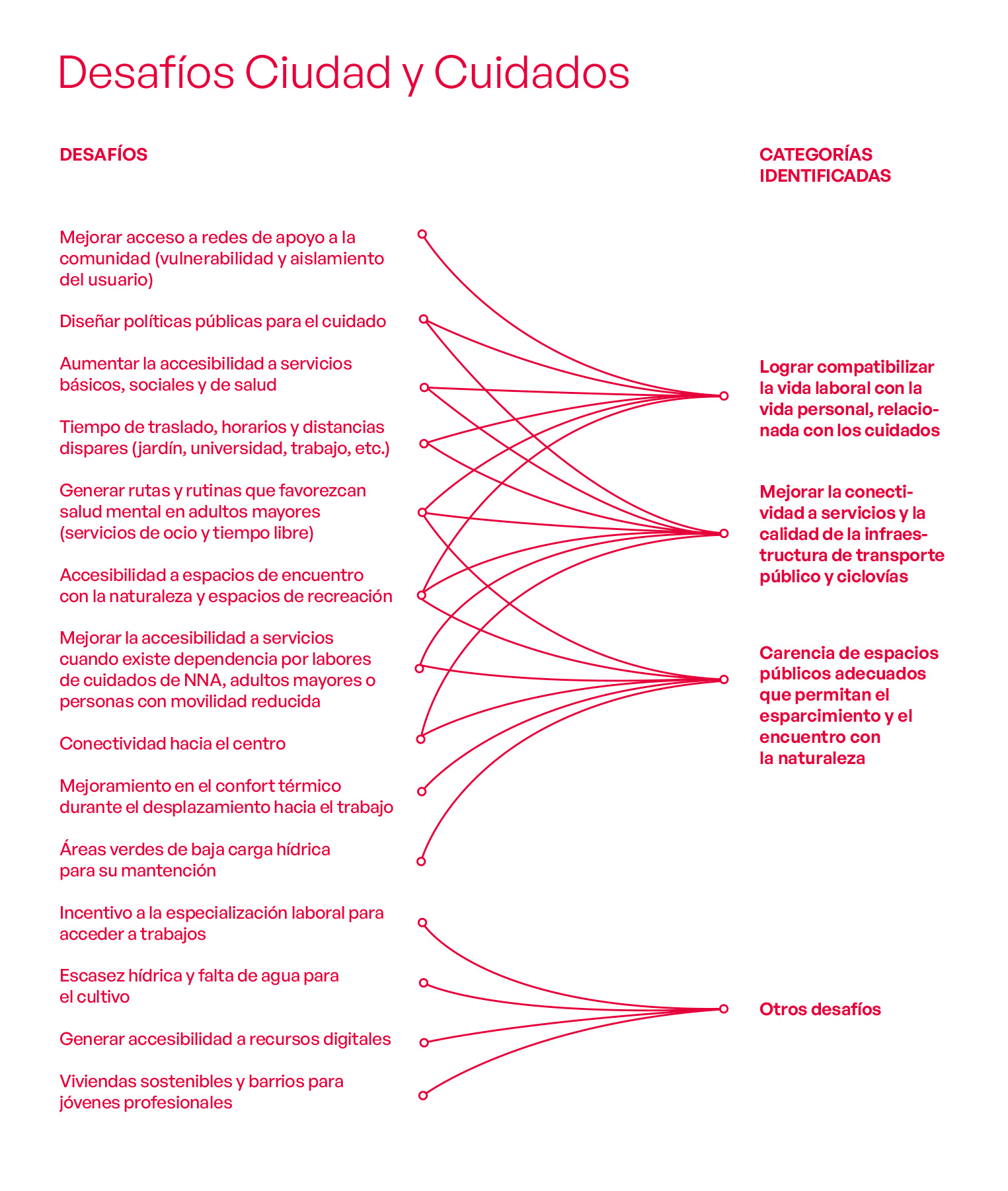 Desafíos Ciudad y Cuidados

DESAFÍOS

Mejorar acceso a redes de apoyo a la comunidad (vulnerabilidad y aislamiento del usuario)

Diseñar políticas públicas para el cuidado

Aumentar la accesibilidad a servicios básicos, sociales y de salud

Tiempo de traslado, horarios y distancias dispares (jardín, universidad, trabajo, etc.)

Generar rutas y rutinas que favorezcan salud mental en adultos mayores (servicios de ocio y tiempo libre)

Accesibilidad a espacios de encuentro con la naturaleza y espacios de recreación

Mejorar la accesibilidad a servicios cuando existe dependencia por labores de cuidados de NNA, adultos mayores o personas con movilidad reducida

Conectividad hacia el centro

Mejoramiento en el confort térmico durante el desplazamiento hacia el trabajo

Áreas verdes de baja carga hídrica para su mantención

Incentivo a la especialización laboral para acceder a trabajos

Escasez hídrica y falta de agua para el cultivo

Generar accesibilidad a recursos digitales

Viviendas sostenibles y barrios para jóvenes profesionales

CATEGORÍAS IDENTIFICADAS

Lograr compatibilizar la vida laboral con la vida personal, relacionada con los cuidados

Mejorar la conectividad a servicios y la calidad de la infraestructura de transporte público y ciclovías

Carencia de espacios públicos adecuados que permitan el esparcimiento y el encuentro con la naturaleza

Otros desafíos